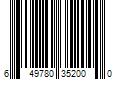 6 49780 35200 0